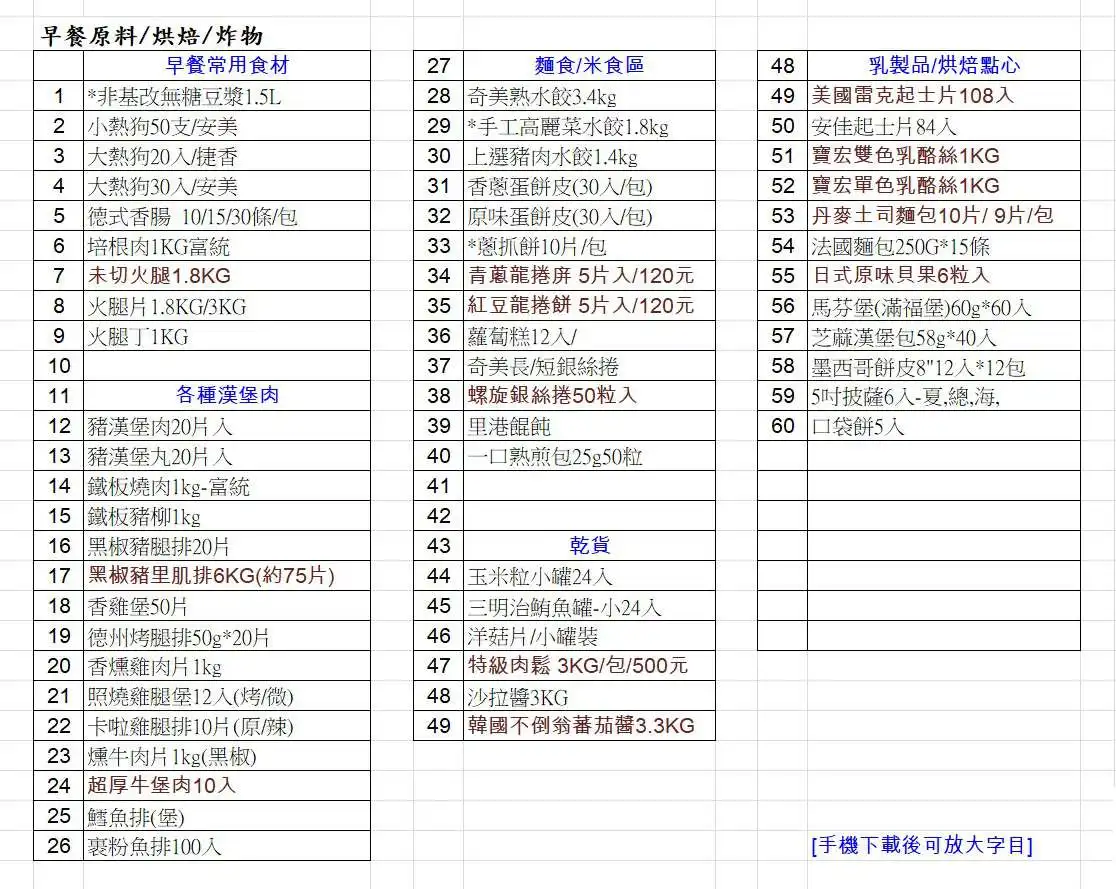 早餐原料/烘焙/炸物

|  | 早餐常用食材 |
|---|---|
| 1 | *非基改無糖豆漿1.5L |
| 2 | 小熱狗50支/安美 |
| 3 | 大熱狗20入/捷香 |
| 4 | 大熱狗30入/安美 |
| 5 | 德式香腸 10/15/30條/包 |
| 6 | 培根肉1KG富統 |
| 7 | 未切火腿1.8KG |
| 8 | 火腿片1.8KG/3KG |
| 9 | 火腿丁1KG |
| 10 |  |
| 11 | 各種漢堡肉 |
| 12 | 豬漢堡肉20片入 |
| 13 | 豬漢堡丸20片入 |
| 14 | 鐵板燒肉1kg-富統 |
| 15 | 鐵板豬柳1kg |
| 16 | 黑椒豬腿排20片 |
| 17 | 黑椒豬里肌排6KG(約75片) |
| 18 | 香雞堡50片 |
| 19 | 德州烤腿排50g*20片 |
| 20 | 香燻雞肉片1kg |
| 21 | 照燒雞腿堡12入(烤/微) |
| 22 | 卡啦雞腿排10片(原/辣) |
| 23 | 燻牛肉片1kg(黑椒) |
| 24 | 超厚牛堡肉10入 |
| 25 | 鱈魚排(堡) |
| 26 | 裹粉魚排100入 |

| 27 | 麵食/米食區 |
|---|---|
| 28 | 奇美熟水餃3.4kg |
| 29 | *手工高麗菜水餃1.8kg |
| 30 | 上選豬肉水餃1.4kg |
| 31 | 香蔥蛋餅皮(30入/包) |
| 32 | 原味蛋餅皮(30入/包) |
| 33 | *蔥抓餅10片/包 |
| 34 | 青蔥龍捲屏 5片入/120元 |
| 35 | 紅豆龍捲餅 5片入/120元 |
| 36 | 蘿蔔糕12入/ |
| 37 | 奇美長/短銀絲捲 |
| 38 | 螺旋銀絲捲50粒入 |
| 39 | 里港餛飩 |
| 40 | 一口熟煎包25g50粒 |
| 41 |  |
| 42 |  |
| 43 | 乾貨 |
| 44 | 玉米粒小罐24入 |
| 45 | 三明治鮪魚罐-小24入 |
| 46 | 洋菇片/小罐裝 |
| 47 | 特級肉鬆 3KG/包/500元 |
| 48 | 沙拉醬3KG |
| 49 | 韓國不倒翁蕃茄醬3.3KG |

| 48 | 乳製品/烘焙點心 |
|---|---|
| 49 | 美國雷克起士片108入 |
| 50 | 安佳起士片84入 |
| 51 | 寶宏雙色乳酪絲1KG |
| 52 | 寶宏單色乳酪絲1KG |
| 53 | 丹麥土司麵包10片/ 9片/包 |
| 54 | 法國麵包250G*15條 |
| 55 | 日式原味貝果6粒入 |
| 56 | 馬芬堡(滿福堡)60g*60入 |
| 57 | 芝麻漢堡包58g*40入 |
| 58 | 墨西哥餅皮8"12入*12包 |
| 59 | 5吋披薩6入-夏,總,海, |
| 60 | 口袋餅5入 |

[手機下載後可放大字目]